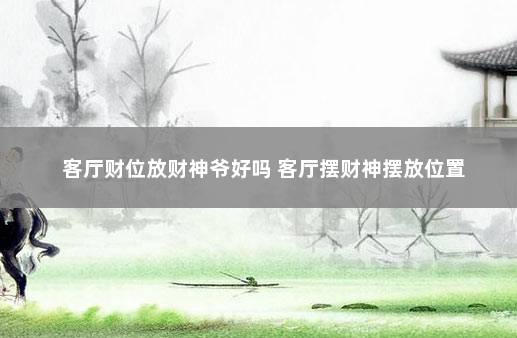 客厅财位放财神爷好吗 客厅摆财神摆放位置